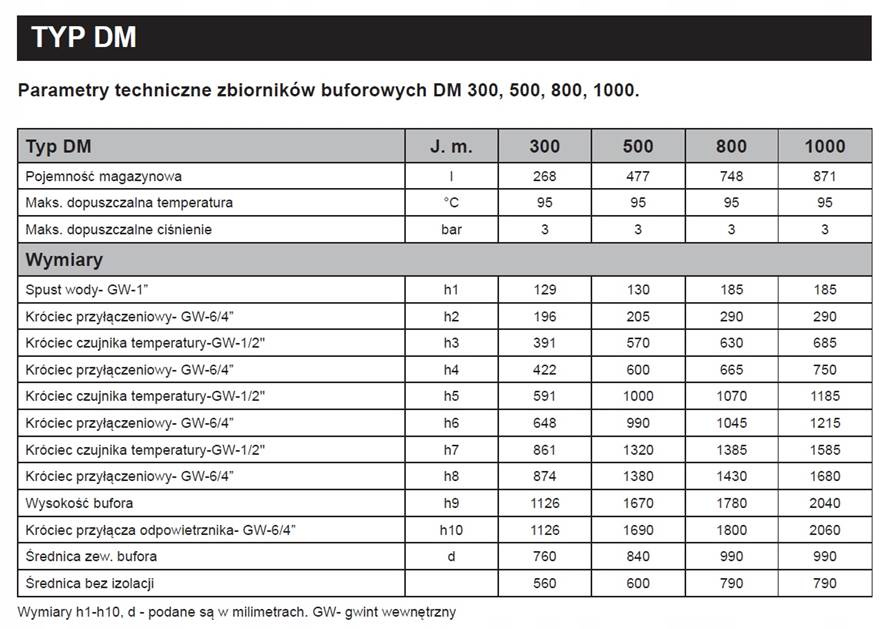 TYP DM

Parametry techniczne zbiorników buforowych DM 300, 500, 800, 1000.

| Typ DM | J. m. | 300 | 500 | 800 | 1000 |
|---|---|---|---|---|---|
| Pojemność magazynowa | l | 268 | 477 | 748 | 871 |
| Maks. dopuszczalna temperatura | °C | 95 | 95 | 95 | 95 |
| Maks. dopuszczalne ciśnienie | bar | 3 | 3 | 3 | 3 |
| Wymiary | | | | | |
| Spust wody- GW-1" | h1 | 129 | 130 | 185 | 185 |
| Króciec przyłączeniowy- GW-6/4" | h2 | 196 | 205 | 290 | 290 |
| Króciec czujnika temperatury-GW-1/2" | h3 | 391 | 570 | 630 | 685 |
| Króciec przyłączeniowy- GW-6/4" | h4 | 422 | 600 | 665 | 750 |
| Króciec czujnika temperatury-GW-1/2" | h5 | 591 | 1000 | 1070 | 1185 |
| Króciec przyłączeniowy- GW-6/4" | h6 | 648 | 990 | 1045 | 1215 |
| Króciec czujnika temperatury-GW-1/2" | h7 | 861 | 1320 | 1385 | 1585 |
| Króciec przyłączeniowy- GW-6/4" | h8 | 874 | 1380 | 1430 | 1680 |
| Wysokość bufora | h9 | 1126 | 1670 | 1780 | 2040 |
| Króciec przyłącza odpowietrznika- GW-6/4" | h10 | 1126 | 1690 | 1800 | 2060 |
| Średnica zew. bufora | d | 760 | 840 | 990 | 990 |
| Średnica bez izolacji | | 560 | 600 | 790 | 790 |

Wymiary h1-h10, d - podane są w milimetrach. GW- gwint wewnętrzny